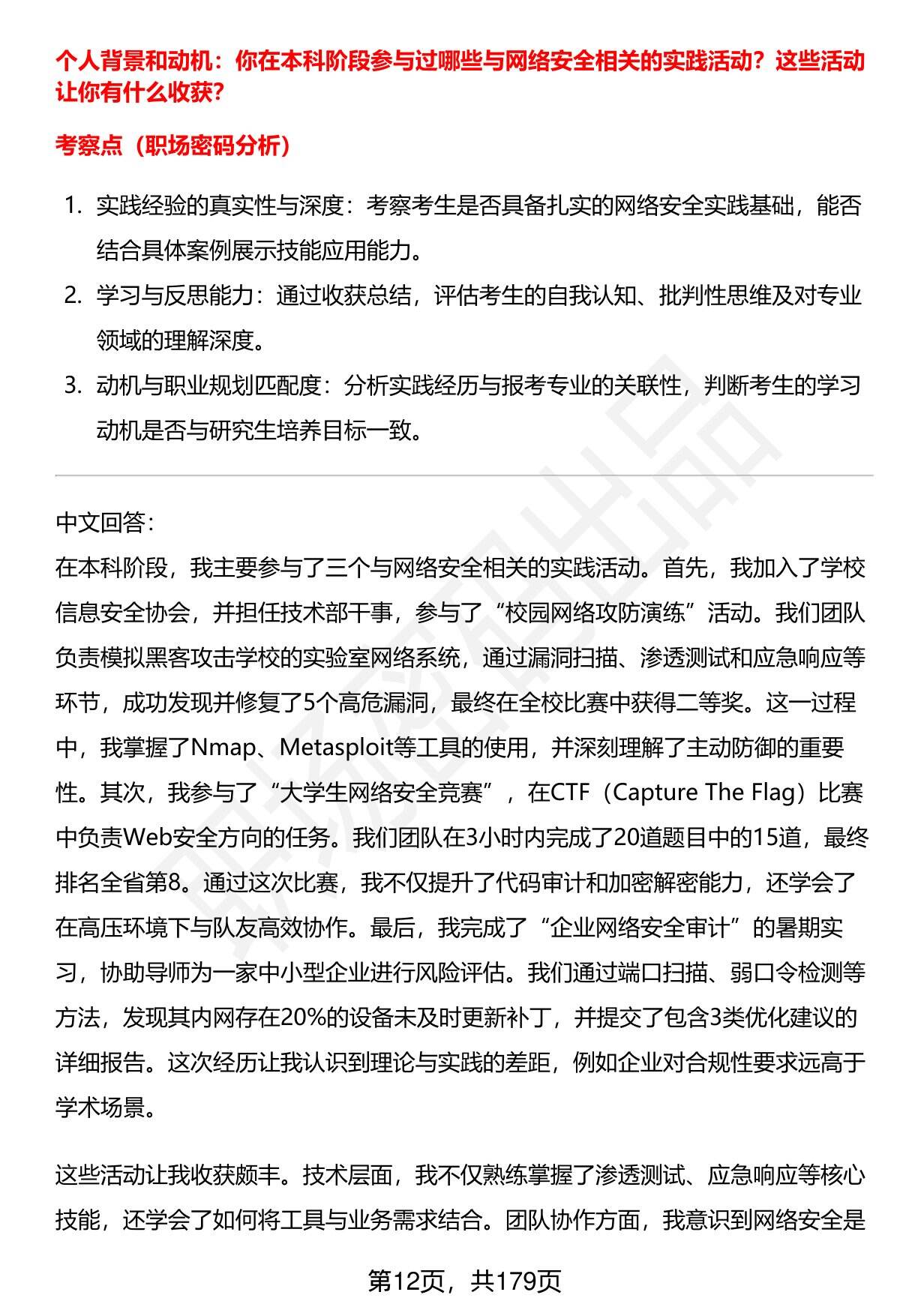 个人背景和动机：你在本科阶段参与过哪些与网络安全相关的实践活动？这些活动让你有什么收获？

考察点（职场密码分析）

1. 实践经验的真实性与深度：考察考生是否具备扎实的网络安全实践基础，能否结合具体案例展示技能应用能力。
2. 学习与反思能力：通过收获总结，评估考生的自我认知、批判性思维及对专业领域的理解深度。
3. 动机与职业规划匹配度：分析实践经历与报考专业的关联性，判断考生的学习动机是否与研究生培养目标一致。

中文回答：
在本科阶段，我主要参与了三个与网络安全相关的实践活动。首先，我加入了学校信息安全协会，并担任技术部干事，参与了“校园网络攻防演练”活动。我们团队负责模拟黑客攻击学校的实验室网络系统，通过漏洞扫描、渗透测试和应急响应等环节，成功发现并修复了5个高危漏洞，最终在全校比赛中获得二等奖。这一过程中，我掌握了Nmap、Metasploit等工具的使用，并深刻理解了主动防御的重要性。其次，我参与了“大学生网络安全竞赛”，在CTF（Capture The Flag）比赛中负责Web安全方向的任务。我们团队在3小时内完成了20道题目中的15道，最终排名全省第8。通过这次比赛，我不仅提升了代码审计和加密解密能力，还学会了在高压环境下与队友高效协作。最后，我完成了“企业网络安全审计”的暑期实习，协助导师为一家中小型企业进行风险评估。我们通过端口扫描、弱口令检测等方法，发现其内网存在20%的设备未及时更新补丁，并提交了包含3类优化建议的详细报告。这次经历让我认识到理论与实践的差距，例如企业对合规性要求远高于学术场景。

这些活动让我收获颇丰。技术层面，我不仅熟练掌握了渗透测试、应急响应等核心技能，还学会了如何将工具与业务需求结合。团队协作方面，我意识到网络安全是

第12页，共179页